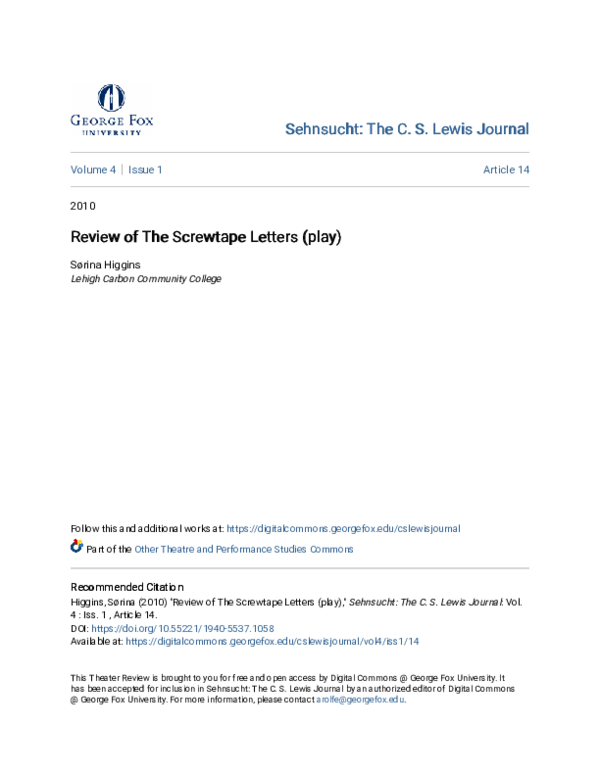 GEORGE FOX
UNIVERSITY

Sehnsucht: The C. S. Lewis Journal

Volume 4 | Issue 1

Article 14

2010

Review of The Screwtape Letters (play)

Sørina Higgins
Lehigh Carbon Community College

Follow this and additional works at: https://digitalcommons.georgefox.edu/cslewisjournal

Part of the Other Theatre and Performance Studies Commons

Recommended Citation
Higgins, Sørina (2010) "Review of The Screwtape Letters (play)," Sehnsucht: The C. S. Lewis Journal: Vol. 4 : Iss. 1 , Article 14.
DOI: https://doi.org/10.55221/1940-5537.1058
Available at: https://digitalcommons.georgefox.edu/cslewisjournal/vol4/iss1/14

This Theater Review is brought to you for free and open access by Digital Commons @ George Fox University. It has been accepted for inclusion in Sehnsucht: The C. S. Lewis Journal by an authorized editor of Digital Commons @ George Fox University. For more information, please contact arolfe@georgefox.edu.